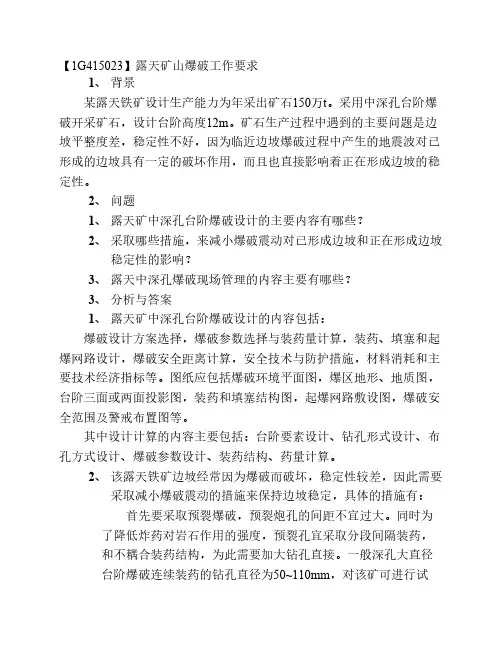 【1G415023】露天矿山爆破工作要求

1、 背景

某露天铁矿设计生产能力为年采出矿石150万t。采用中深孔台阶爆破开采矿石，设计台阶高度12m。矿石生产过程中遇到的主要问题是边坡平整度差，稳定性不好，因为临近边坡爆破过程中产生的地震波对已形成的边坡具有一定的破坏作用，而且也直接影响着正在形成边坡的稳定性。

2、 问题

1、 露天矿中深孔台阶爆破设计的主要内容有哪些？

2、 采取哪些措施，来减小爆破震动对已形成边坡和正在形成边坡稳定性的影响？

3、 露天中深孔爆破现场管理的内容主要有哪些？

3、 分析与答案

1、 露天矿中深孔台阶爆破设计的内容包括：

爆破设计方案选择，爆破参数选择与装药量计算，装药、填塞和起爆网路设计，爆破安全距离计算，安全技术与防护措施，材料消耗和主要技术经济指标等。图纸应包括爆破环境平面图，爆区地形、地质图，台阶三面或两面投影图，装药和填塞结构图，起爆网路敷设图，爆破安全范围及警戒布置图等。

其中设计计算的内容主要包括：台阶要素设计、钻孔形式设计、布孔方式设计、爆破参数设计、装药结构、药量计算。

2、 该露天铁矿边坡经常因为爆破而破坏，稳定性较差，因此需要采取减小爆破震动的措施来保持边坡稳定，具体的措施有：

首先要采取预裂爆破，预裂炮孔的间距不宜过大。同时为了降低炸药对岩石作用的强度，预裂孔宜采取分段间隔装药，和不耦合装药结构，为此需要加大钻孔直接。一般深孔大直径台阶爆破连续装药的钻孔直径为50~110mm，对该矿可进行试